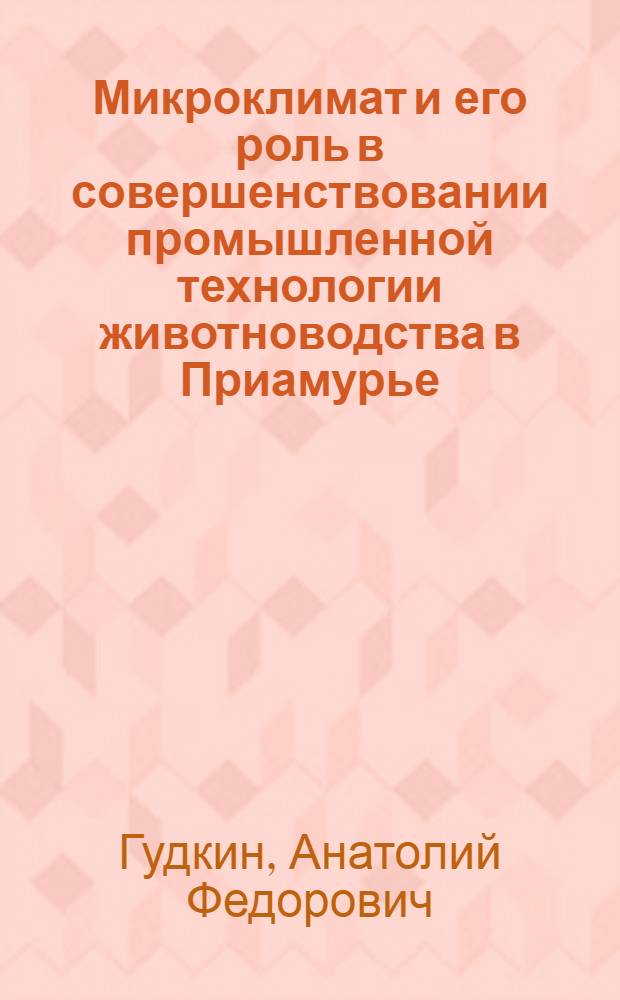 Микроклимат и его роль в совершенствовании промышленной технологии животноводства в Приамурье

Гудкин, Анатолий Федорович